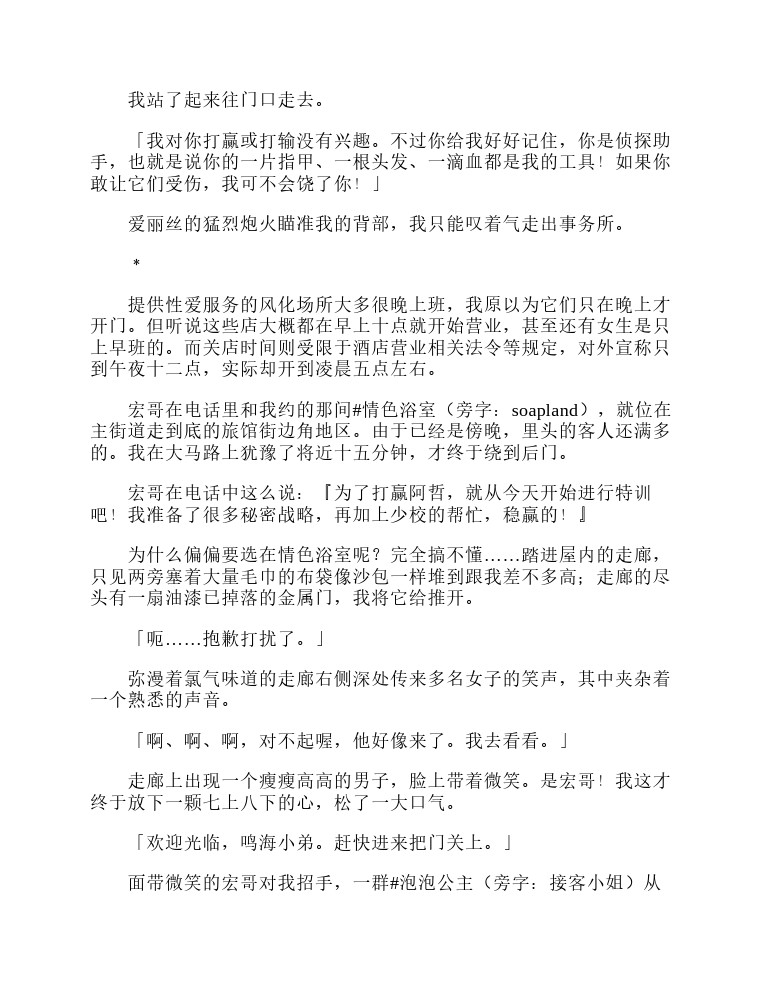 我站了起来往门口走去。

「我对你打赢或打输没有兴趣。不过你给我好好记住，你是侦探助手，也就是说你的一片指甲、一根头发、一滴血都是我的工具！如果你敢让它们受伤，我可不会饶了你！」

爱丽丝的猛烈炮火瞄准我的背部，我只能叹着气走出事务所。

*

提供性爱服务的风化场所大多很晚上班，我原以为它们只在晚上才开门。但听说这些店大概都在早上十点就开始营业，甚至还有女生是只上早班的。而关店时间则受限于酒店营业相关法令等规定，对外宣称只到午夜十二点，实际却开到凌晨五点左右。

宏哥在电话里和我约的那间#情色浴室（旁字：soapland），就位在主街道走到底的旅馆街边角地区。由于已经是傍晚，里头的客人还满多的。我在大马路上犹豫了将近十五分钟，才终于绕到后门。

宏哥在电话中这么说：『为了打赢阿哲，就从今天开始进行特训吧！我准备了很多秘密战略，再加上少校的帮忙，稳赢的！』

为什么偏偏要选在情色浴室呢？完全搞不懂……踏进屋内的走廊，只见两旁塞着大量毛巾的布袋像沙包一样堆到跟我差不多高；走廊的尽头有一扇油漆已掉落的金属门，我将它给推开。

「呃……抱歉打扰了。」

弥漫着氯气味道的走廊右侧深处传来多名女子的笑声，其中夹杂着一个熟悉的声音。

「啊、啊、啊，对不起喔，他好像来了。我去看看。」

走廊上出现一个瘦瘦高高的男子，脸上带着微笑。是宏哥！我这才终于放下一颗七上八下的心，松了一大口气。

「欢迎光临，鸣海小弟。赶快进来把门关上。」

面带微笑的宏哥对我招手，一群#泡泡公主（旁字：接客小姐）从